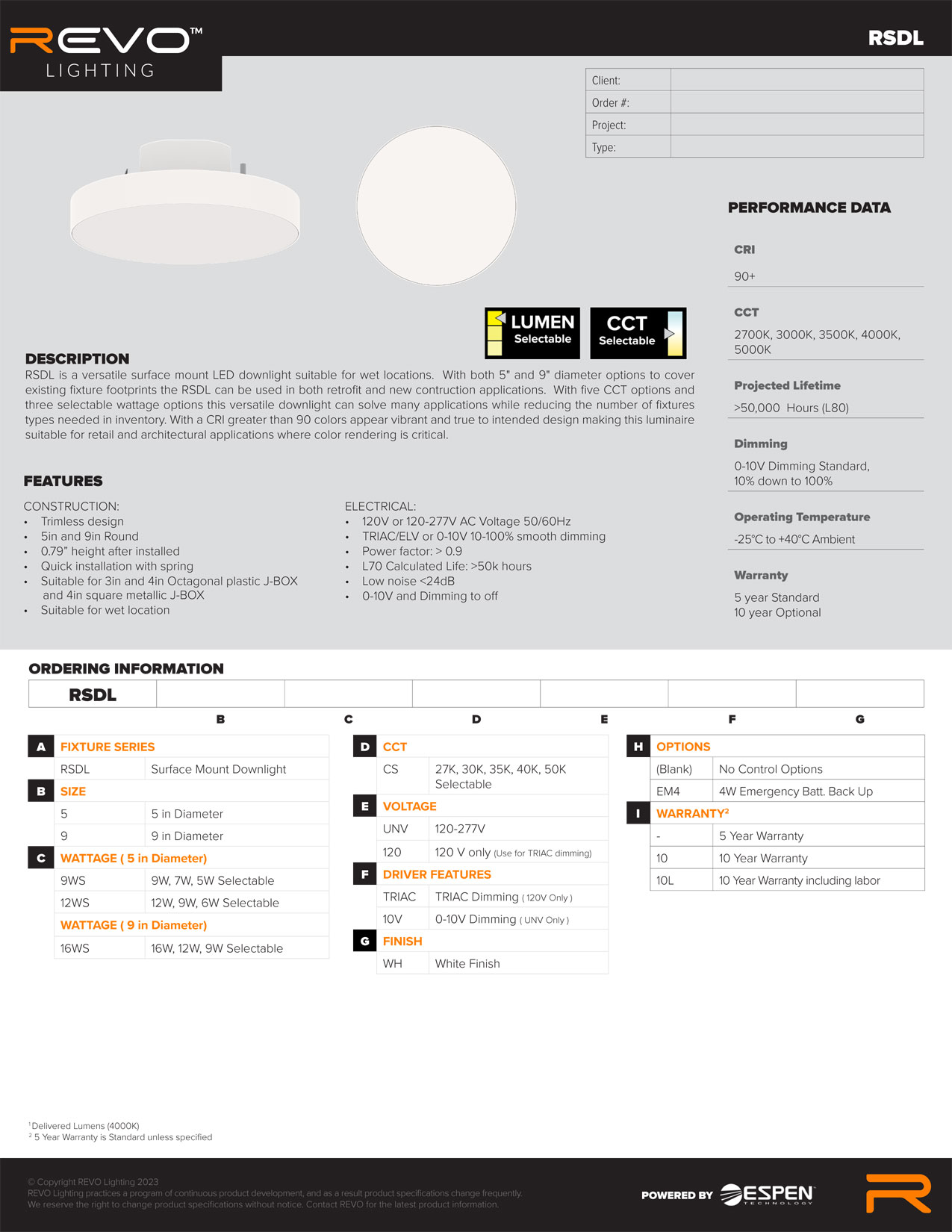 REVO™
LIGHTING

RSDL

| Client: | |
|---|---|
| Order #: | |
| Project: | |
| Type: | |

LUMEN Selectable

CCT Selectable

DESCRIPTION
RSDL is a versatile surface mount LED downlight suitable for wet locations. With both 5" and 9" diameter options to cover existing fixture footprints the RSDL can be used in both retrofit and new contruction applications. With five CCT options and three selectable wattage options this versatile downlight can solve many applications while reducing the number of fixtures types needed in inventory. With a CRI greater than 90 colors appear vibrant and true to intended design making this luminaire suitable for retail and architectural applications where color rendering is critical.

FEATURES

CONSTRUCTION:
• Trimless design
• 5in and 9in Round
• 0.79" height after installed
• Quick installation with spring
• Suitable for 3in and 4in Octagonal plastic J-BOX and 4in square metallic J-BOX
• Suitable for wet location

ELECTRICAL:
• 120V or 120-277V AC Voltage 50/60Hz
• TRIAC/ELV or 0-10V 10-100% smooth dimming
• Power factor: > 0.9
• L70 Calculated Life: >50k hours
• Low noise <24dB
• 0-10V and Dimming to off

PERFORMANCE DATA

CRI
90+

CCT
2700K, 3000K, 3500K, 4000K, 5000K

Projected Lifetime
>50,000 Hours (L80)

Dimming
0-10V Dimming Standard, 10% down to 100%

Operating Temperature
-25°C to +40°C Ambient

Warranty
5 year Standard
10 year Optional

ORDERING INFORMATION

| RSDL | | | | | | |
|---|---|---|---|---|---|---|
| | B | C | D | E | F | G |

A FIXTURE SERIES
| RSDL | Surface Mount Downlight |
|---|---|

B SIZE
| 5 | 5 in Diameter |
|---|---|
| 9 | 9 in Diameter |

C WATTAGE ( 5 in Diameter)
| 9WS | 9W, 7W, 5W Selectable |
|---|---|
| 12WS | 12W, 9W, 6W Selectable |

WATTAGE ( 9 in Diameter)
| 16WS | 16W, 12W, 9W Selectable |
|---|---|

D CCT
| CS | 27K, 30K, 35K, 40K, 50K Selectable |
|---|---|

E VOLTAGE
| UNV | 120-277V |
|---|---|
| 120 | 120 V only (Use for TRIAC dimming) |

F DRIVER FEATURES
| TRIAC | TRIAC Dimming ( 120V Only ) |
|---|---|
| 10V | 0-10V Dimming ( UNV Only ) |

G FINISH
| WH | White Finish |
|---|---|

H OPTIONS
| (Blank) | No Control Options |
|---|---|
| EM4 | 4W Emergency Batt. Back Up |

I WARRANTY²
| - | 5 Year Warranty |
|---|---|
| 10 | 10 Year Warranty |
| 10L | 10 Year Warranty including labor |

¹ Delivered Lumens (4000K)
² 5 Year Warranty is Standard unless specified

© Copyright REVO Lighting 2023
REVO Lighting practices a program of continuous product development, and as a result product specifications change frequently.
We reserve the right to change product specifications without notice. Contact REVO for the latest product information.

POWERED BY ESPEN TECHNOLOGY